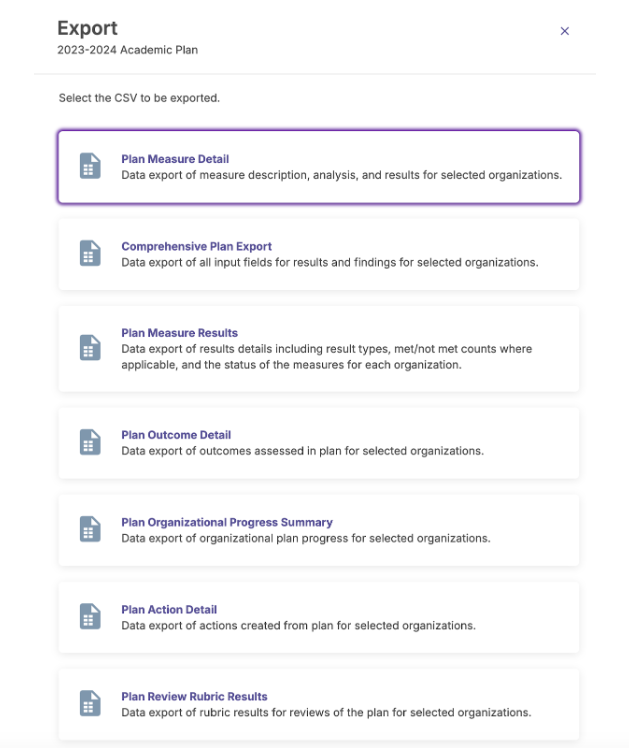 Export
2023-2024 Academic Plan

×

Select the CSV to be exported.

Plan Measure Detail
Data export of measure description, analysis, and results for selected organizations.

Comprehensive Plan Export
Data export of all input fields for results and findings for selected organizations.

Plan Measure Results
Data export of results details including result types, met/not met counts where applicable, and the status of the measures for each organization.

Plan Outcome Detail
Data export of outcomes assessed in plan for selected organizations.

Plan Organizational Progress Summary
Data export of organizational plan progress for selected organizations.

Plan Action Detail
Data export of actions created from plan for selected organizations.

Plan Review Rubric Results
Data export of rubric results for reviews of the plan for selected organizations.